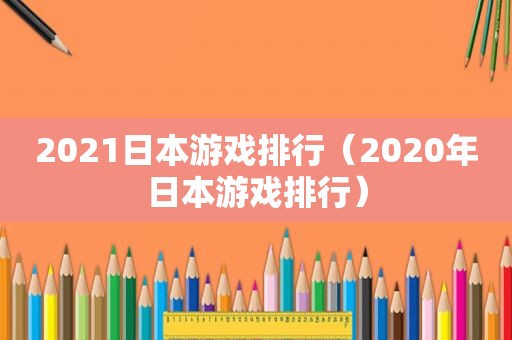 2021日本游戏排行（2020年日本游戏排行）